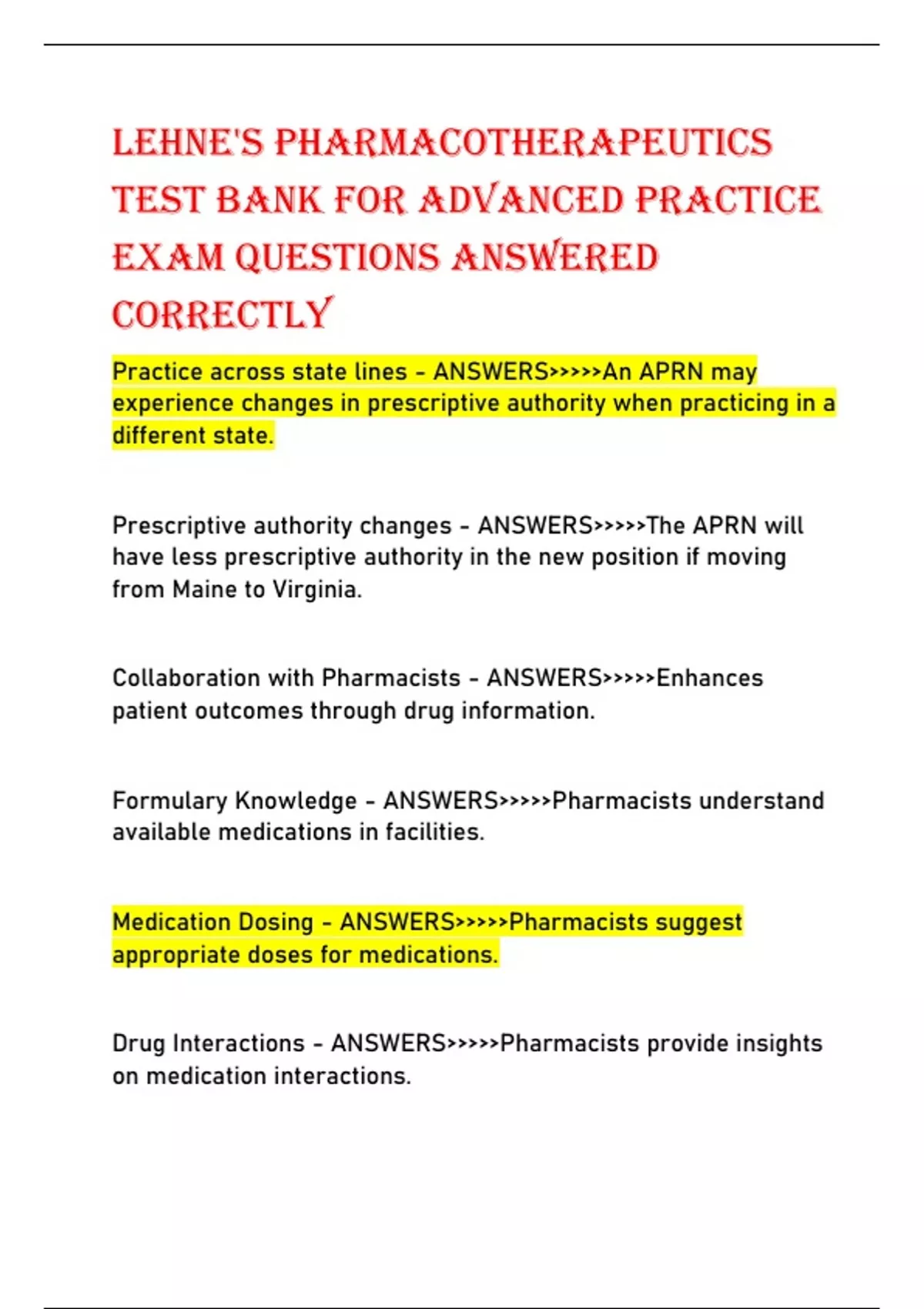 LEHNE'S PHARMACOTHERAPEUTICS TEST BANK FOR ADVANCED PRACTICE EXAM QUESTIONS ANSWERED CORRECTLY

Practice across state lines - ANSWERS>>>>>An APRN may experience changes in prescriptive authority when practicing in a different state.

Prescriptive authority changes - ANSWERS>>>>>The APRN will have less prescriptive authority in the new position if moving from Maine to Virginia.

Collaboration with Pharmacists - ANSWERS>>>>>Enhances patient outcomes through drug information.

Formulary Knowledge - ANSWERS>>>>>Pharmacists understand available medications in facilities.

Medication Dosing - ANSWERS>>>>>Pharmacists suggest appropriate doses for medications.

Drug Interactions - ANSWERS>>>>>Pharmacists provide insights on medication interactions.